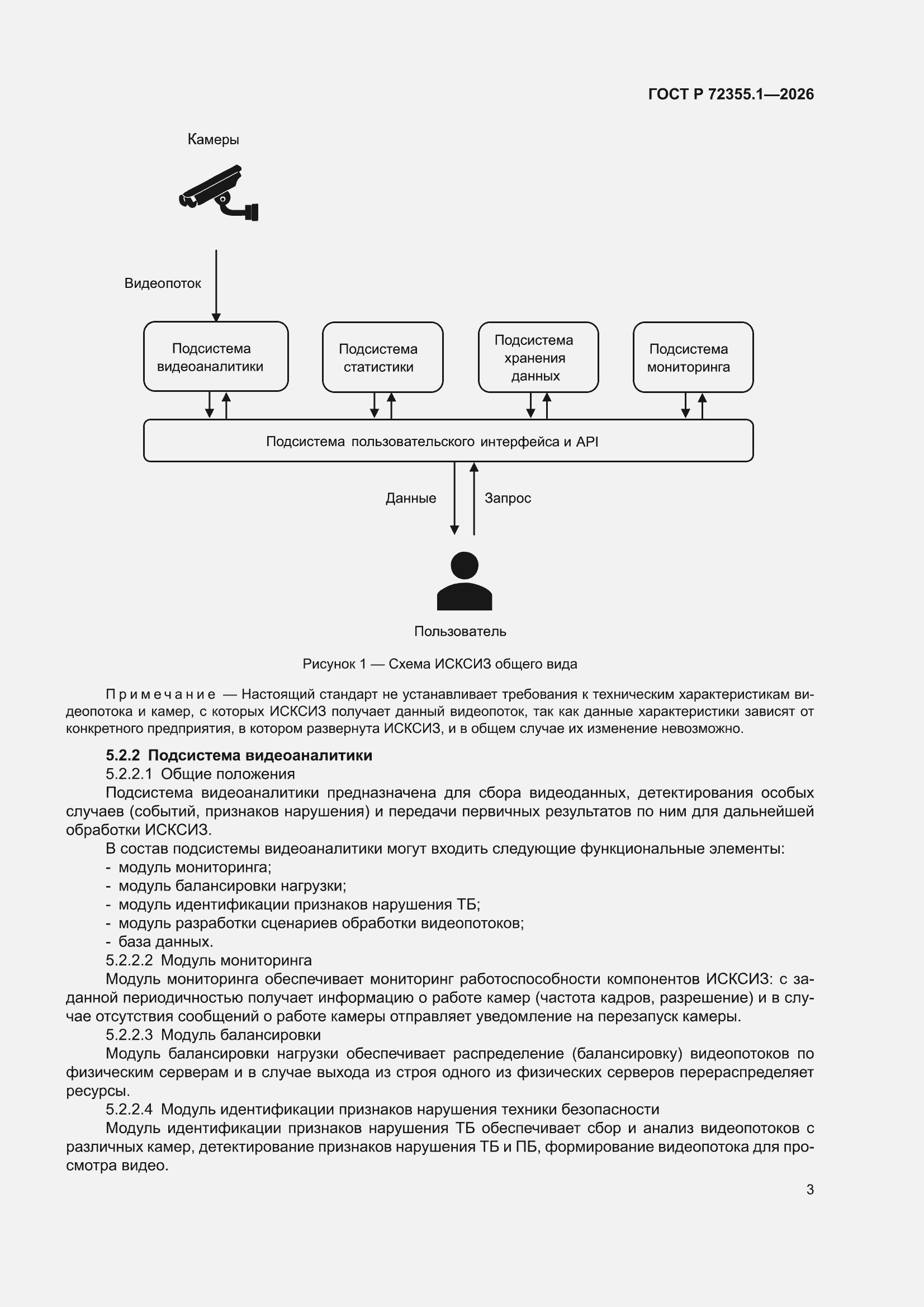 ГОСТ Р 72355.1—2026

Камеры

Видеопоток

Подсистема видеоаналитики

Подсистема статистики

Подсистема хранения данных

Подсистема мониторинга

Подсистема пользовательского интерфейса и API

Данные

Запрос

Пользователь

Рисунок 1 — Схема ИСКСИЗ общего вида

Примечание — Настоящий стандарт не устанавливает требования к техническим характеристикам видеопотока и камер, с которых ИСКСИЗ получает данный видеопоток, так как данные характеристики зависят от конкретного предприятия, в котором развернута ИСКСИЗ, и в общем случае их изменение невозможно.

5.2.2 Подсистема видеоаналитики

5.2.2.1 Общие положения

Подсистема видеоаналитики предназначена для сбора видеоданных, детектирования особых случаев (событий, признаков нарушения) и передачи первичных результатов по ним для дальнейшей обработки ИСКСИЗ.

В состав подсистемы видеоаналитики могут входить следующие функциональные элементы:

- модуль мониторинга;
- модуль балансировки нагрузки;
- модуль идентификации признаков нарушения ТБ;
- модуль разработки сценариев обработки видеопотоков;
- база данных.

5.2.2.2 Модуль мониторинга

Модуль мониторинга обеспечивает мониторинг работоспособности компонентов ИСКСИЗ: с заданной периодичностью получает информацию о работе камер (частота кадров, разрешение) и в случае отсутствия сообщений о работе камеры отправляет уведомление на перезапуск камеры.

5.2.2.3 Модуль балансировки

Модуль балансировки нагрузки обеспечивает распределение (балансировку) видеопотоков по физическим серверам и в случае выхода из строя одного из физических серверов перераспределяет ресурсы.

5.2.2.4 Модуль идентификации признаков нарушения техники безопасности

Модуль идентификации признаков нарушения ТБ обеспечивает сбор и анализ видеопотоков с различных камер, детектирование признаков нарушения ТБ и ПБ, формирование видеопотока для просмотра видео.

3